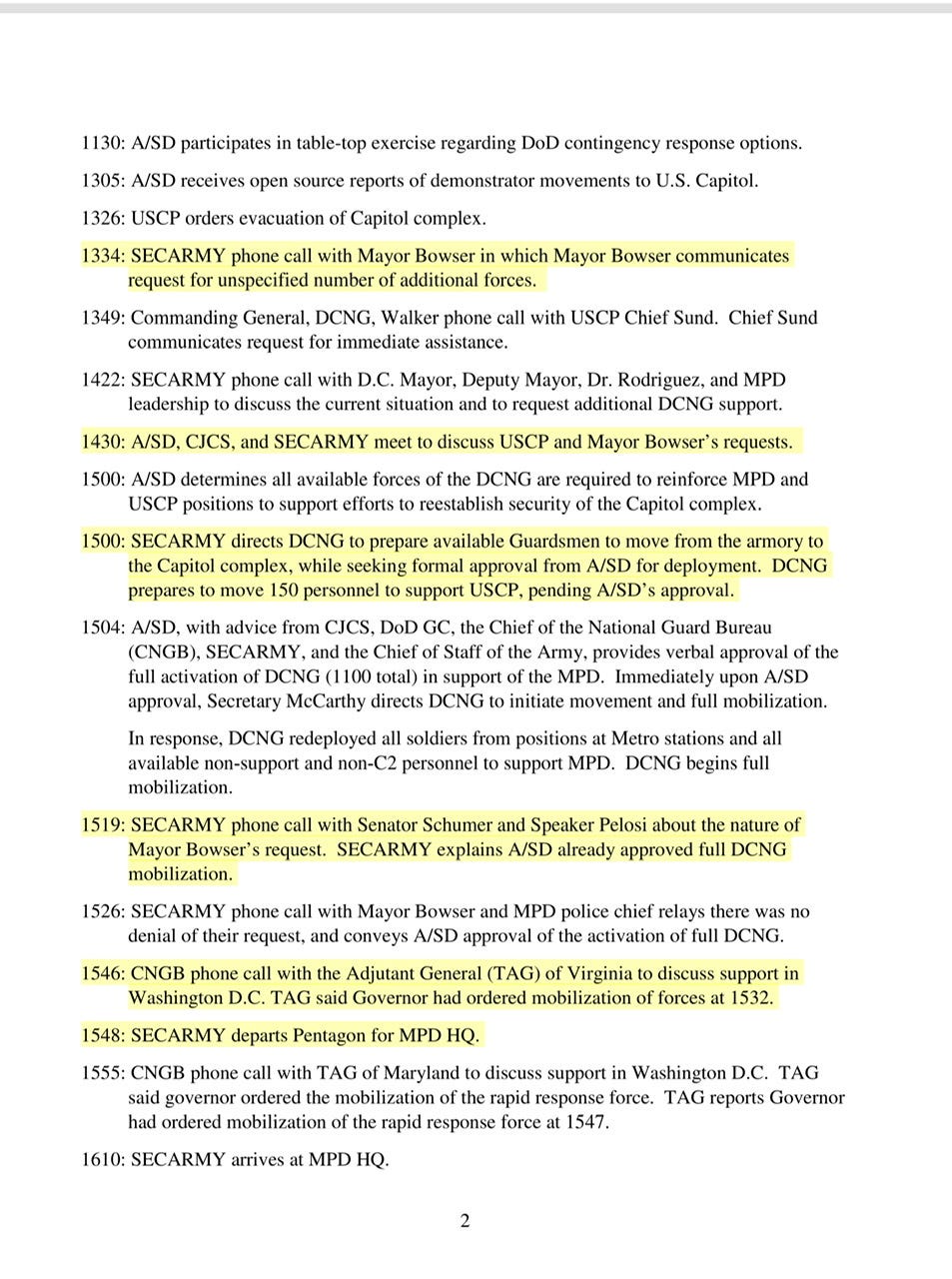 1130: A/SD participates in table-top exercise regarding DoD contingency response options.

1305: A/SD receives open source reports of demonstrator movements to U.S. Capitol.

1326: USCP orders evacuation of Capitol complex.

1334: SECARMY phone call with Mayor Bowser in which Mayor Bowser communicates request for unspecified number of additional forces.

1349: Commanding General, DCNG, Walker phone call with USCP Chief Sund. Chief Sund communicates request for immediate assistance.

1422: SECARMY phone call with D.C. Mayor, Deputy Mayor, Dr. Rodriguez, and MPD leadership to discuss the current situation and to request additional DCNG support.

1430: A/SD, CJCS, and SECARMY meet to discuss USCP and Mayor Bowser's requests.

1500: A/SD determines all available forces of the DCNG are required to reinforce MPD and USCP positions to support efforts to reestablish security of the Capitol complex.

1500: SECARMY directs DCNG to prepare available Guardsmen to move from the armory to the Capitol complex, while seeking formal approval from A/SD for deployment. DCNG prepares to move 150 personnel to support USCP, pending A/SD's approval.

1504: A/SD, with advice from CJCS, DoD GC, the Chief of the National Guard Bureau (CNGB), SECARMY, and the Chief of Staff of the Army, provides verbal approval of the full activation of DCNG (1100 total) in support of the MPD. Immediately upon A/SD approval, Secretary McCarthy directs DCNG to initiate movement and full mobilization.

In response, DCNG redeployed all soldiers from positions at Metro stations and all available non-support and non-C2 personnel to support MPD. DCNG begins full mobilization.

1519: SECARMY phone call with Senator Schumer and Speaker Pelosi about the nature of Mayor Bowser's request. SECARMY explains A/SD already approved full DCNG mobilization.

1526: SECARMY phone call with Mayor Bowser and MPD police chief relays there was no denial of their request, and conveys A/SD approval of the activation of full DCNG.

1546: CNGB phone call with the Adjutant General (TAG) of Virginia to discuss support in Washington D.C. TAG said Governor had ordered mobilization of forces at 1532.

1548: SECARMY departs Pentagon for MPD HQ.

1555: CNGB phone call with TAG of Maryland to discuss support in Washington D.C. TAG said governor ordered the mobilization of the rapid response force. TAG reports Governor had ordered mobilization of the rapid response force at 1547.

1610: SECARMY arrives at MPD HQ.

2